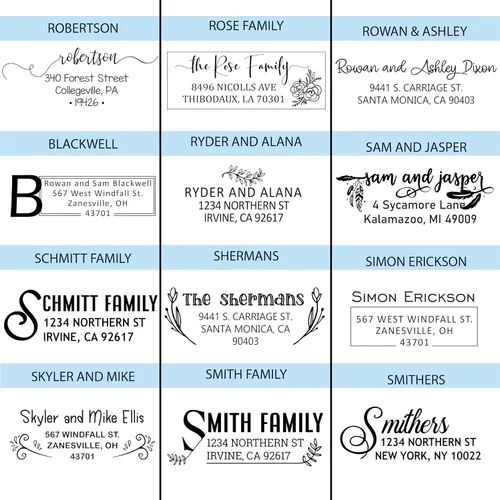 ROBERTSON

robertson
340 Forest Street
Collegeville, PA
• 19426 •

BLACKWELL

B
Rowan and Sam Blackwell
567 West Windfall St.
Zanesville, OH
43701

SCHMITT FAMILY

SCHMITT FAMILY
1234 NORTHERN ST
IRVINE, CA 92617

SKYLER AND MIKE

Skyler and Mike Ellis
567 WINDFALL ST.
ZANESVILLE, OH
43701

ROSE FAMILY

the Rose Family
8496 NICOLLS AVE
THIBODAUX, LA 70301

RYDER AND ALANA

RYDER AND ALANA
1234 NORTHERN ST
IRVINE, CA 92617

SHERMANS

The Shermans
9441 S. CARRIAGE ST.
SANTA MONICA, CA
90403

SMITH FAMILY

SMITH FAMILY
1234 NORTHERN ST
IRVINE, CA 92617

ROWAN & ASHLEY

Rowan and Ashley Dixon
9441 S. CARRIAGE ST.
SANTA MONICA, CA 90403

SAM AND JASPER

sam and jasper
4 Sycamore Lane
Kalamazoo, MI 49009

SIMON ERICKSON

SIMON ERICKSON
567 WEST WINDFALL ST.
ZANESVILLE, OH
43701

SMITHERS

Smithers
1234 NORTHERN ST
NEW YORK, NY 10022